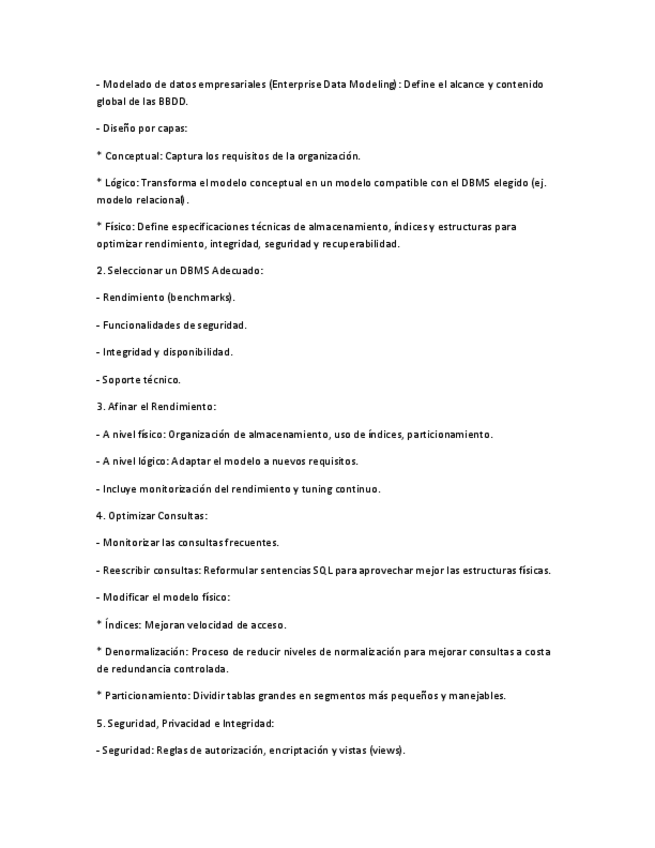 - Modelado de datos empresariales (Enterprise Data Modeling): Define el alcance y contenido global de las BBDD.

- Diseño por capas:

* Conceptual: Captura los requisitos de la organización.

* Lógico: Transforma el modelo conceptual en un modelo compatible con el DBMS elegido (ej. modelo relacional).

* Físico: Define especificaciones técnicas de almacenamiento, índices y estructuras para optimizar rendimiento, integridad, seguridad y recuperabilidad.

2. Seleccionar un DBMS Adecuado:

- Rendimiento (benchmarks).

- Funcionalidades de seguridad.

- Integridad y disponibilidad.

- Soporte técnico.

3. Afinar el Rendimiento:

- A nivel físico: Organización de almacenamiento, uso de índices, particionamiento.

- A nivel lógico: Adaptar el modelo a nuevos requisitos.

- Incluye monitorización del rendimiento y tuning continuo.

4. Optimizar Consultas:

- Monitorizar las consultas frecuentes.

- Reescribir consultas: Reformular sentencias SQL para aprovechar mejor las estructuras físicas.

- Modificar el modelo físico:

* Índices: Mejoran velocidad de acceso.

* Denormalización: Proceso de reducir niveles de normalización para mejorar consultas a costa de redundancia controlada.

* Particionamiento: Dividir tablas grandes en segmentos más pequeños y manejables.

5. Seguridad, Privacidad e Integridad:

- Seguridad: Reglas de autorización, encriptación y vistas (views).